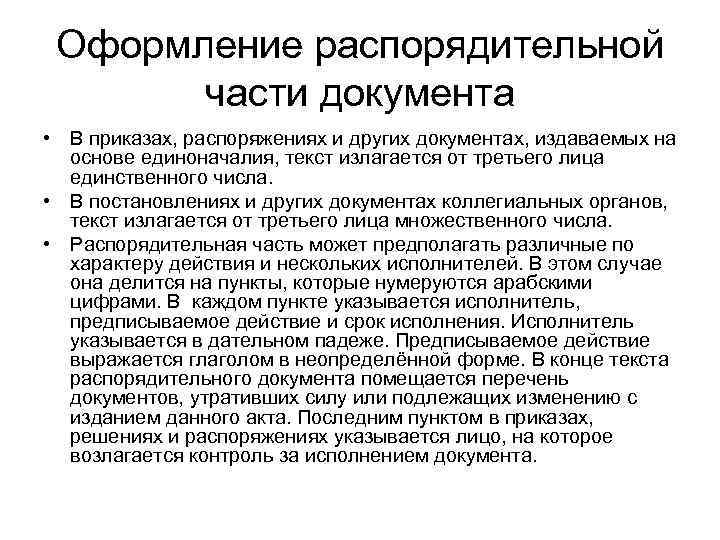 Оформление распорядительной части документа

• В приказах, распоряжениях и других документах, издаваемых на основе единоначалия, текст излагается от третьего лица единственного числа.

• В постановлениях и других документах коллегиальных органов, текст излагается от третьего лица множественного числа.

• Распорядительная часть может предполагать различные по характеру действия и нескольких исполнителей. В этом случае она делится на пункты, которые нумеруются арабскими цифрами. В каждом пункте указывается исполнитель, предписываемое действие и срок исполнения. Исполнитель указывается в дательном падеже. Предписываемое действие выражается глаголом в неопределённой форме. В конце текста распорядительного документа помещается перечень документов, утративших силу или подлежащих изменению с изданием данного акта. Последним пунктом в приказах, решениях и распоряжениях указывается лицо, на которое возлагается контроль за исполнением документа.